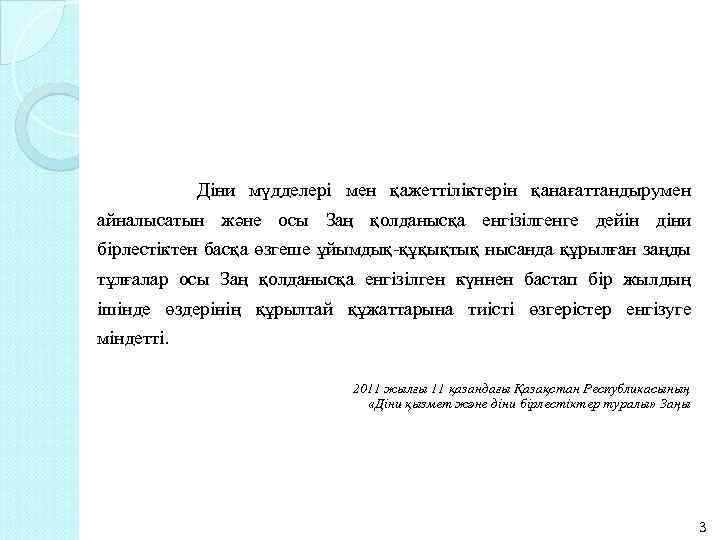 Діни мүдделері мен қажеттіліктерін қанағаттандырумен айналысатын және осы Заң қолданысқа енгізілгенге дейін діни бірлестіктен басқа өзгеше ұйымдық-құқықтық нысанда құрылған заңды тұлғалар осы Заң қолданысқа енгізілген күннен бастап бір жылдың ішінде өздерінің құрылтай құжаттарына тиісті өзгерістер енгізуге міндетті.

2011 жылғы 11 қазандағы Қазақстан Республикасының «Діни қызмет және діни бірлестіктер туралы» Заңы

3